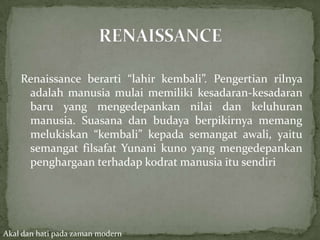 RENAISSANCE

Renaissance berarti "lahir kembali". Pengertian rilnya adalah manusia mulai memiliki kesadaran-kesadaran baru yang mengedepankan nilai dan keluhuran manusia. Suasana dan budaya berpikirnya memang melukiskan "kembali" kepada semangat awali, yaitu semangat filsafat Yunani kuno yang mengedepankan penghargaan terhadap kodrat manusia itu sendiri

Akal dan hati pada zaman modern